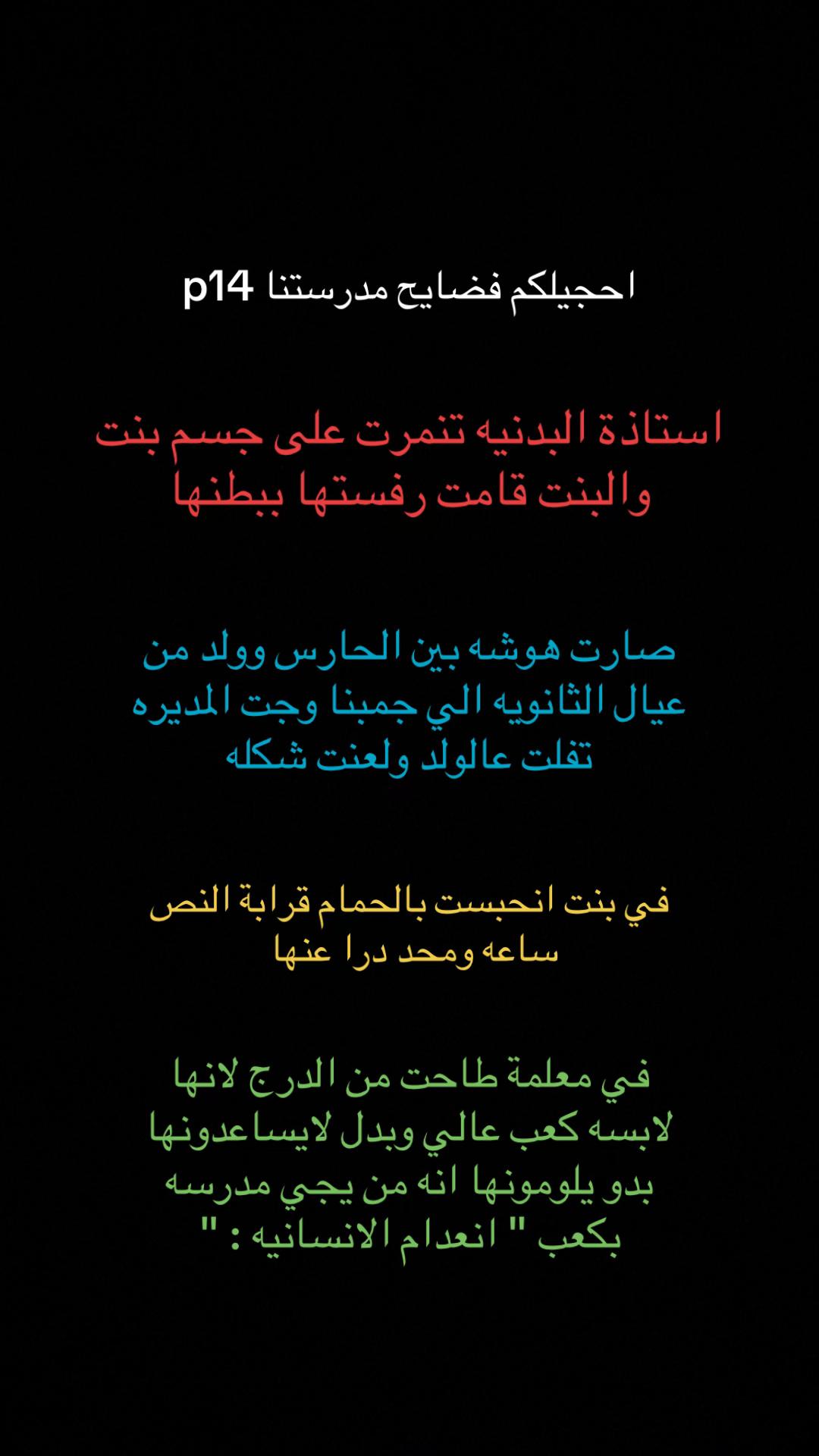 احجيلكم فضايح مدرستنا p14

استاذة البدنيه تنمرت على جسم بنت والبنت قامت رفستها ببطنها

صارت هوشه بين الحارس وولد من عيال الثانويه الي جمبنا وجت المديره تفلت عالولد ولعنت شكله

في بنت انحبست بالحمام قرابة النص ساعه ومحد درا عنها

في معلمة طاحت من الدرج لانها لابسه كعب عالي وبدل لايساعدونها بدو يلومونها انه من يجي مدرسه بكعب " انعدام الانسانيه : "